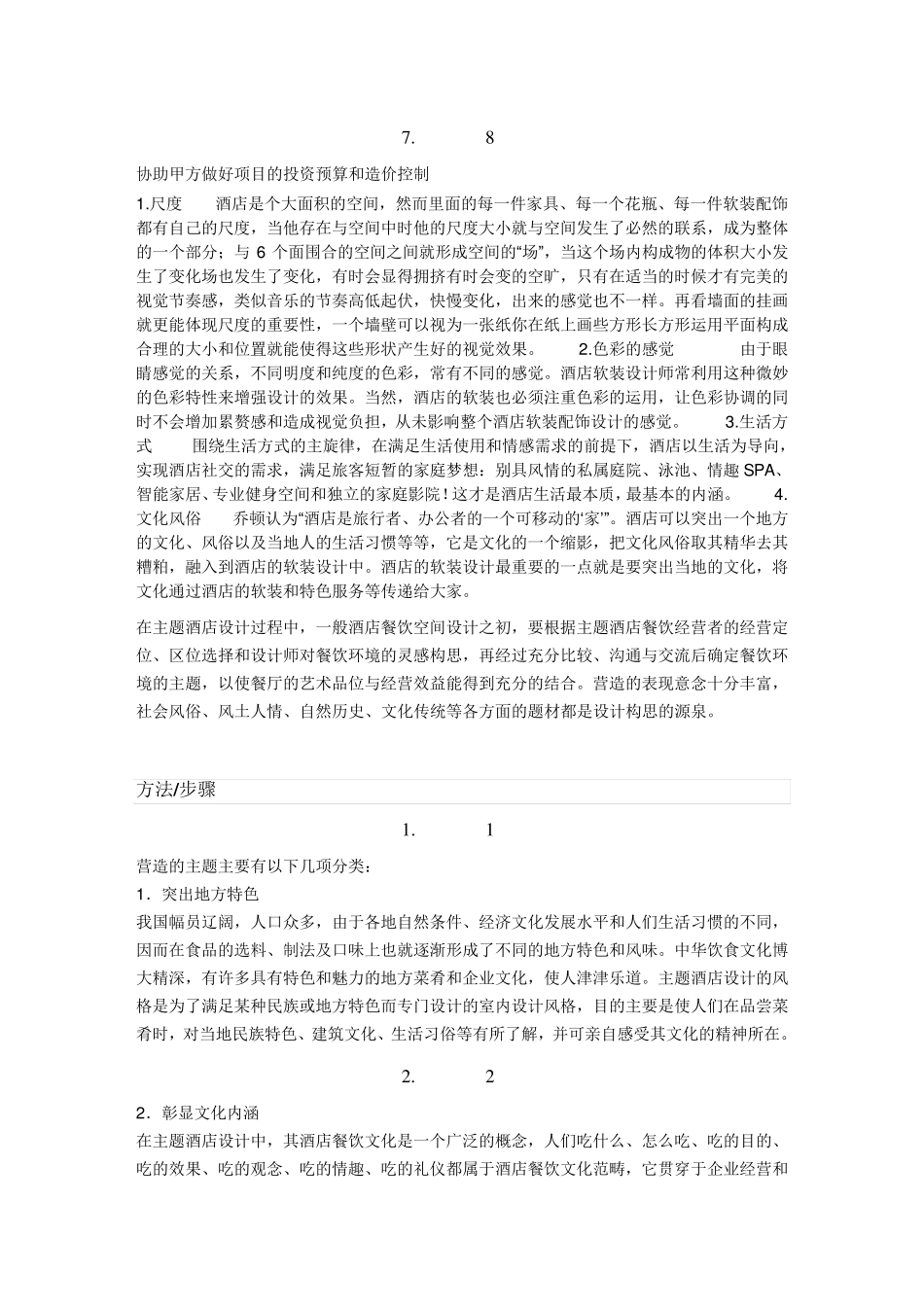 7.　　8

协助甲方做好项目的投资预算和造价控制

1.尺度　　酒店是个大面积的空间，然而里面的每一件家具、每一个花瓶、每一件软装配饰都有自己的尺度，当他存在与空间中时他的尺度大小就与空间发生了必然的联系，成为整体的一个部分；与 6 个面围合的空间之间就形成空间的“场”，当这个场内构成物的体积大小发生了变化场也发生了变化，有时会显得拥挤有时会变的空旷，只有在适当的时候才有完美的视觉节奏感，类似音乐的节奏高低起伏，快慢变化，出来的感觉也不一样。再看墙面的挂画就更能体现尺度的重要性，一个墙壁可以视为一张纸你在纸上画些方形长方形运用平面构成合理的大小和位置就能使得这些形状产生好的视觉效果。　　2.色彩的感觉　　由于眼睛感觉的关系，不同明度和纯度的色彩，常有不同的感觉。酒店软装设计师常利用这种微妙的色彩特性来增强设计的效果。当然，酒店的软装也必须注重色彩的运用，让色彩协调的同时不会增加累赘感和造成视觉负担，从未影响整个酒店软装配饰设计的感觉。　　3.生活方式　　围绕生活方式的主旋律，在满足生活使用和情感需求的前提下，酒店以生活为导向，实现酒店社交的需求，满足旅客短暂的家庭梦想：别具风情的私属庭院、泳池、情趣 SPA、智能家居、专业健身空间和独立的家庭影院！这才是酒店生活最本质，最基本的内涵。　　4.文化风俗　　乔顿认为“酒店是旅行者、办公者的一个可移动的‘家’”。酒店可以突出一个地方的文化、风俗以及当地人的生活习惯等等，它是文化的一个缩影，把文化风俗取其精华去其糟粕，融入到酒店的软装设计中。酒店的软装设计最重要的一点就是要突出当地的文化，将文化通过酒店的软装和特色服务等传递给大家。

在主题酒店设计过程中，一般酒店餐饮空间设计之初，要根据主题酒店餐饮经营者的经营定位、区位选择和设计师对餐饮环境的灵感构思，再经过充分比较、沟通与交流后确定餐饮环境的主题，以使餐厅的艺术品位与经营效益能得到充分的结合。营造的表现意念十分丰富，社会风俗、风土人情、自然历史、文化传统等各方面的题材都是设计构思的源泉。

方法/步骤

1.　　1

营造的主题主要有以下几项分类：
1．突出地方特色
我国幅员辽阔，人口众多，由于各地自然条件、经济文化发展水平和人们生活习惯的不同，因而在食品的选料、制法及口味上也就逐渐形成了不同的地方特色和风味。中华饮食文化博大精深，有许多具有特色和魅力的地方菜肴和企业文化，使人津津乐道。主题酒店设计的风格是为了满足某种民族或地方特色而专门设计的室内设计风格，目的主要是使人们在品尝菜肴时，对当地民族特色、建筑文化、生活习俗等有所了解，并可亲自感受其文化的精神所在。

2.　　2

2．彰显文化内涵
在主题酒店设计中，其酒店餐饮文化是一个广泛的概念，人们吃什么、怎么吃、吃的目的、吃的效果、吃的观念、吃的情趣、吃的礼仪都属于酒店餐饮文化范畴，它贯穿于企业经营和